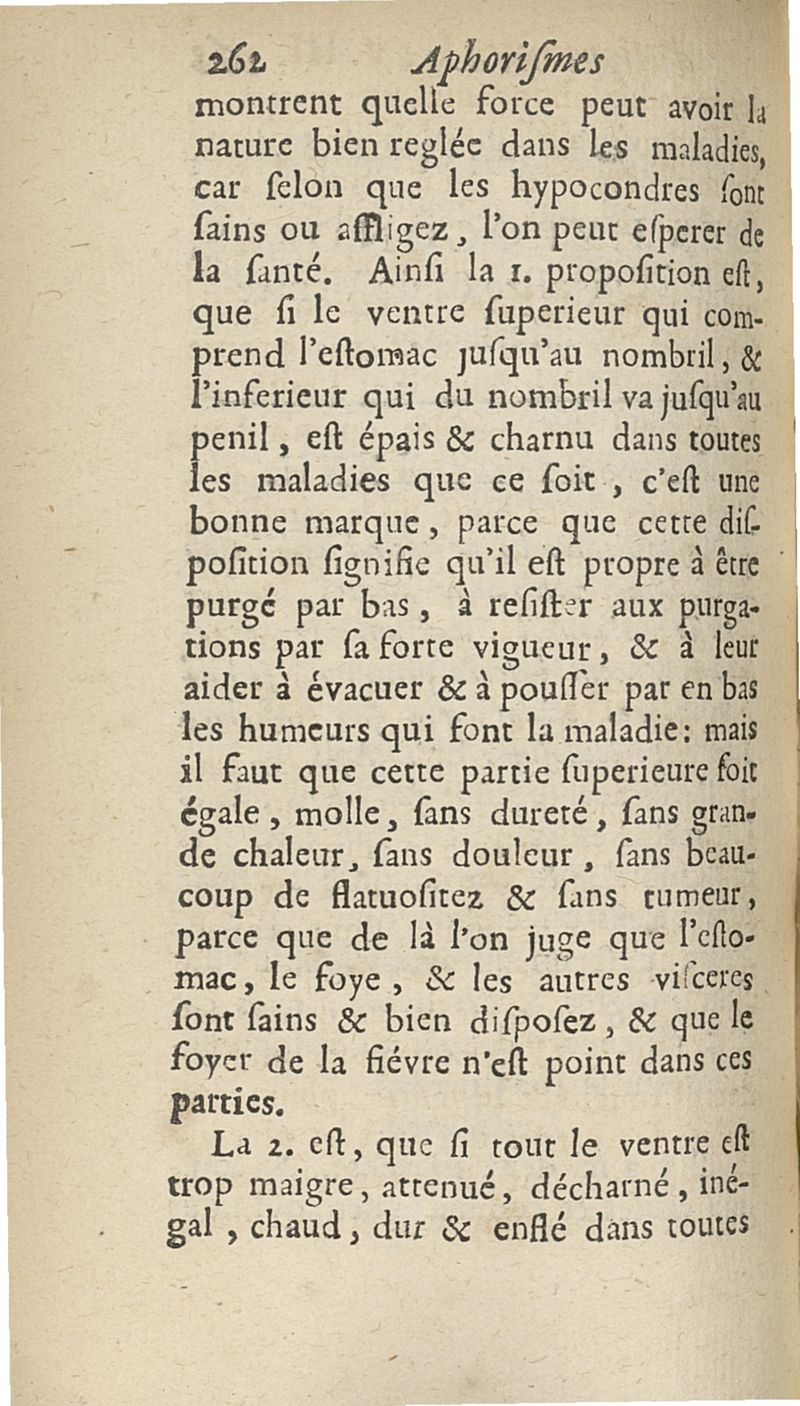 262 Aphoriſmes

montrent quelle force peut avoir la nature bien reglée dans les maladies, car ſelon que les hypocondres ſont ſains ou affligez, l'on peut eſperer de la ſanté. Ainſi la 1. propoſition eſt, que ſi le ventre ſuperieur qui comprend l'eſtomac juſqu'au nombril, & l'inferieur qui du nombril va juſqu'au penil, eſt épais & charnu dans toutes les maladies que ce ſoit, c'eſt une bonne marque, parce que cette diſpoſition ſignifie qu'il eſt propre à être purgé par bas, à reſiſter aux purgations par ſa forte vigueur, & à leur aider à évacuer & à pouſſer par en bas les humeurs qui font la maladie: mais il faut que cette partie ſuperieure ſoit égale, molle, ſans dureté, ſans grande chaleur, ſans douleur, ſans beaucoup de flatuoſitez & ſans tumeur, parce que de là l'on juge que l'eſtomac, le foye, & les autres viſceres ſont ſains & bien diſpoſez, & que le foyer de la fiévre n'eſt point dans ces parties.

La 2. eſt, que ſi tout le ventre eſt trop maigre, attenué, décharné, inégal, chaud, dur & enflé dans toutes